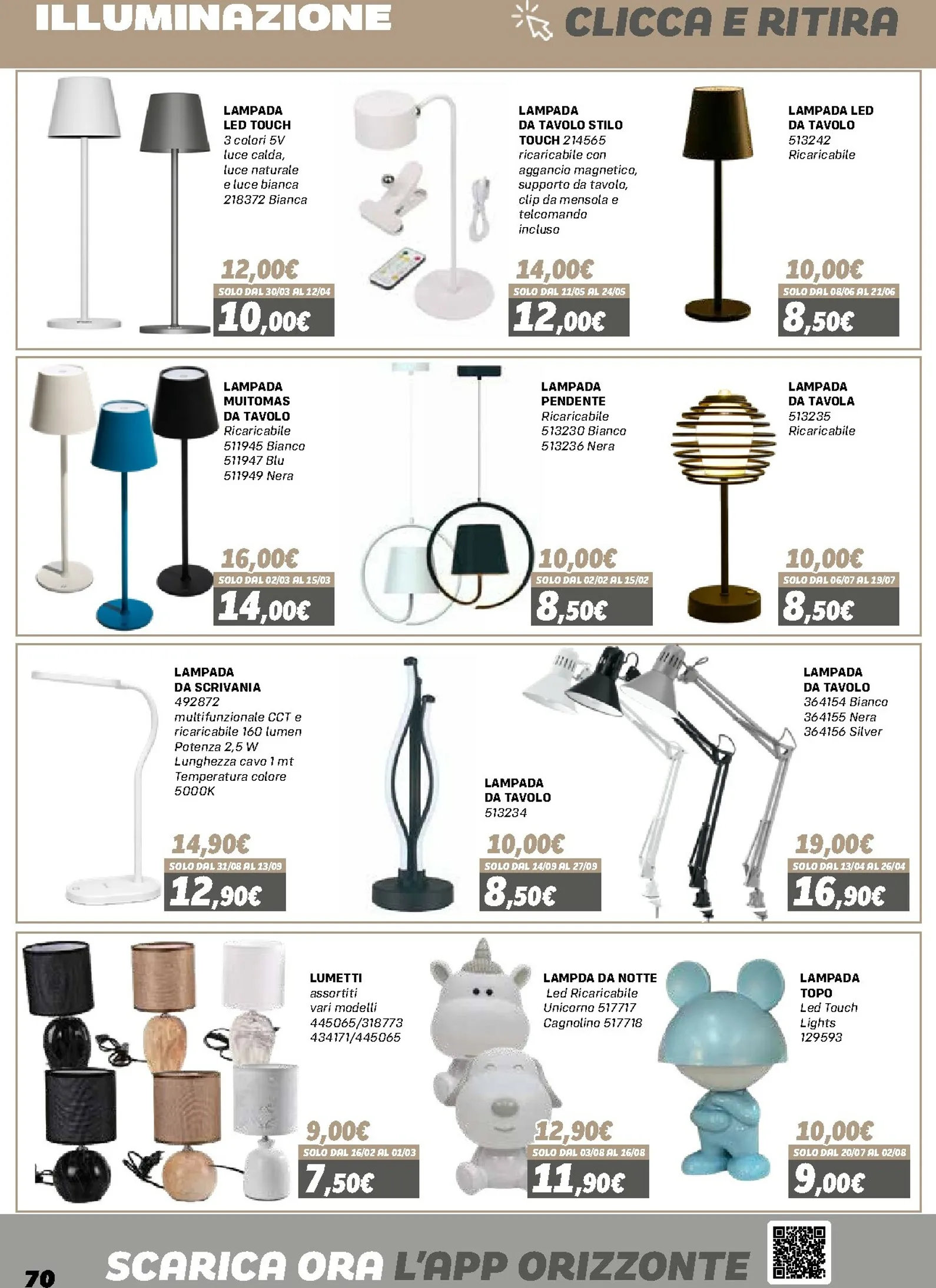 ILLUMINAZIONE

CLICCA E RITIRA

LAMPADA LED TOUCH
3 colori 5V luce calda, luce naturale e luce bianca 218372 Bianca

12,00€
SOLO DAL 30/03 AL 12/04
10,00€

LAMPADA DA TAVOLO STILO TOUCH 214565
ricaricabile con aggancio magnetico, supporto da tavolo, clip da mensola e telcomando incluso

14,00€
SOLO DAL 11/05 AL 24/05
12,00€

LAMPADA LED DA TAVOLO
513242
Ricaricabile

10,00€
SOLO DAL 08/06 AL 21/06
8,50€

LAMPADA MUITOMAS DA TAVOLO
Ricaricabile
511945 Bianco
511947 Blu
511949 Nera

16,00€
SOLO DAL 02/03 AL 15/03
14,00€

LAMPADA PENDENTE
Ricaricabile
513230 Bianco
513236 Nera

10,00€
SOLO DAL 02/02 AL 15/02
8,50€

LAMPADA DA TAVOLA
513235
Ricaricabile

10,00€
SOLO DAL 06/07 AL 19/07
8,50€

LAMPADA DA SCRIVANIA
492872
multifunzionale CCT e ricaricabile 160 lumen
Potenza 2,5 W
Lunghezza cavo 1 mt
Temperatura colore 5000K

14,90€
SOLO DAL 31/08 AL 13/09
12,90€

LAMPADA DA TAVOLO
513234

10,00€
SOLO DAL 14/09 AL 27/09
8,50€

LAMPADA DA TAVOLO
364154 Bianco
364155 Nera
364156 Silver

19,00€
SOLO DAL 13/04 AL 26/04
16,90€

LUMETTI
assortiti
vari modelli
445065/318773
434171/445065

9,00€
SOLO DAL 16/02 AL 01/03
7,50€

LAMPDA DA NOTTE
Led Ricaricabile
Unicorno 517717
Cagnolino 517718

12,90€
SOLO DAL 03/08 AL 16/08
11,90€

LAMPADA TOPO
Led Touch
Lights
129593

10,00€
SOLO DAL 20/07 AL 02/08
9,00€

70

SCARICA ORA L'APP ORIZZONTE